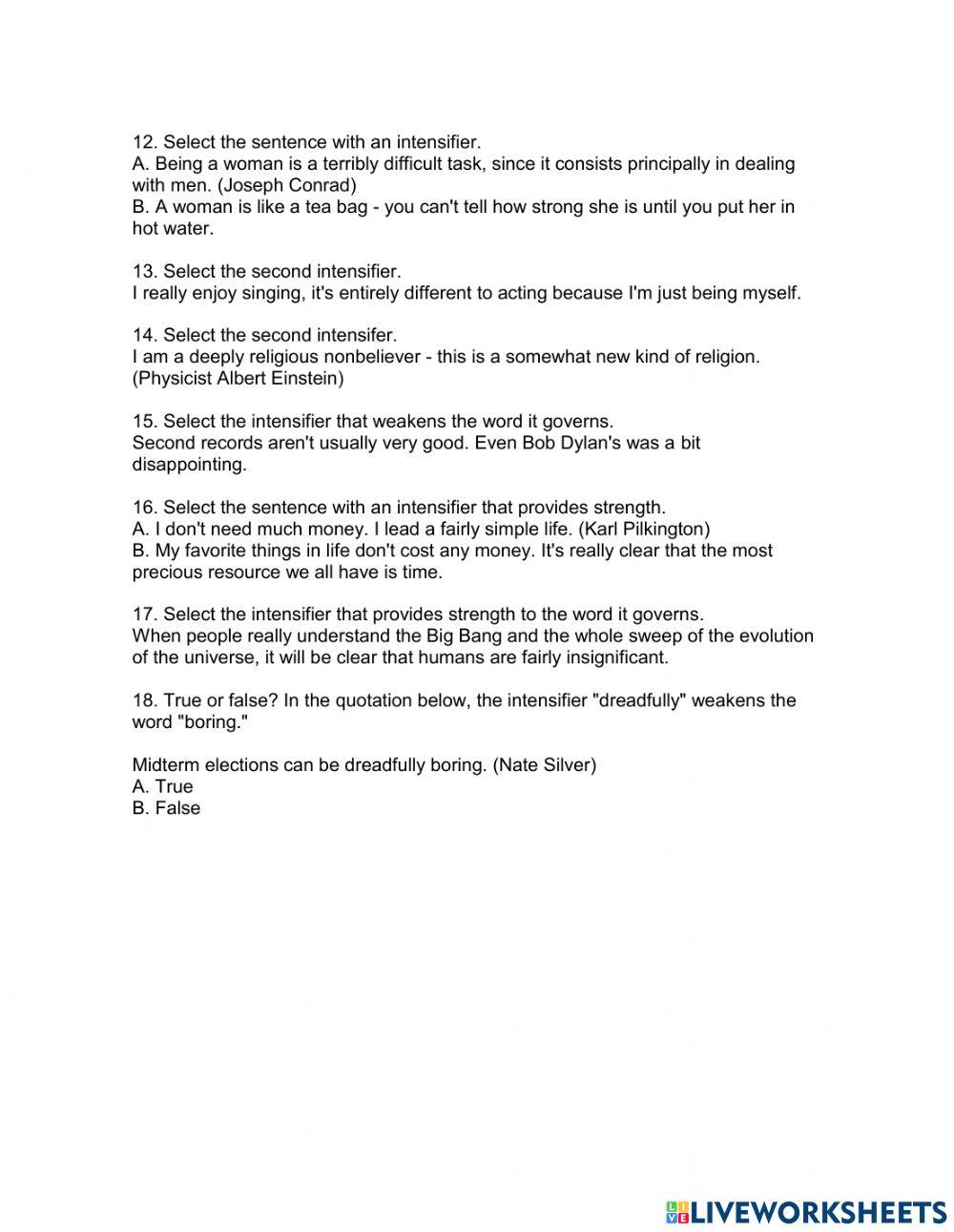 12. Select the sentence with an intensifier.
A. Being a woman is a terribly difficult task, since it consists principally in dealing with men. (Joseph Conrad)
B. A woman is like a tea bag - you can't tell how strong she is until you put her in hot water.

13. Select the second intensifier.
I really enjoy singing, it's entirely different to acting because I'm just being myself.

14. Select the second intensifer.
I am a deeply religious nonbeliever - this is a somewhat new kind of religion. (Physicist Albert Einstein)

15. Select the intensifier that weakens the word it governs.
Second records aren't usually very good. Even Bob Dylan's was a bit disappointing.

16. Select the sentence with an intensifier that provides strength.
A. I don't need much money. I lead a fairly simple life. (Karl Pilkington)
B. My favorite things in life don't cost any money. It's really clear that the most precious resource we all have is time.

17. Select the intensifier that provides strength to the word it governs.
When people really understand the Big Bang and the whole sweep of the evolution of the universe, it will be clear that humans are fairly insignificant.

18. True or false? In the quotation below, the intensifier "dreadfully" weakens the word "boring."

Midterm elections can be dreadfully boring. (Nate Silver)
A. True
B. False

LIVEWORKSHEETS